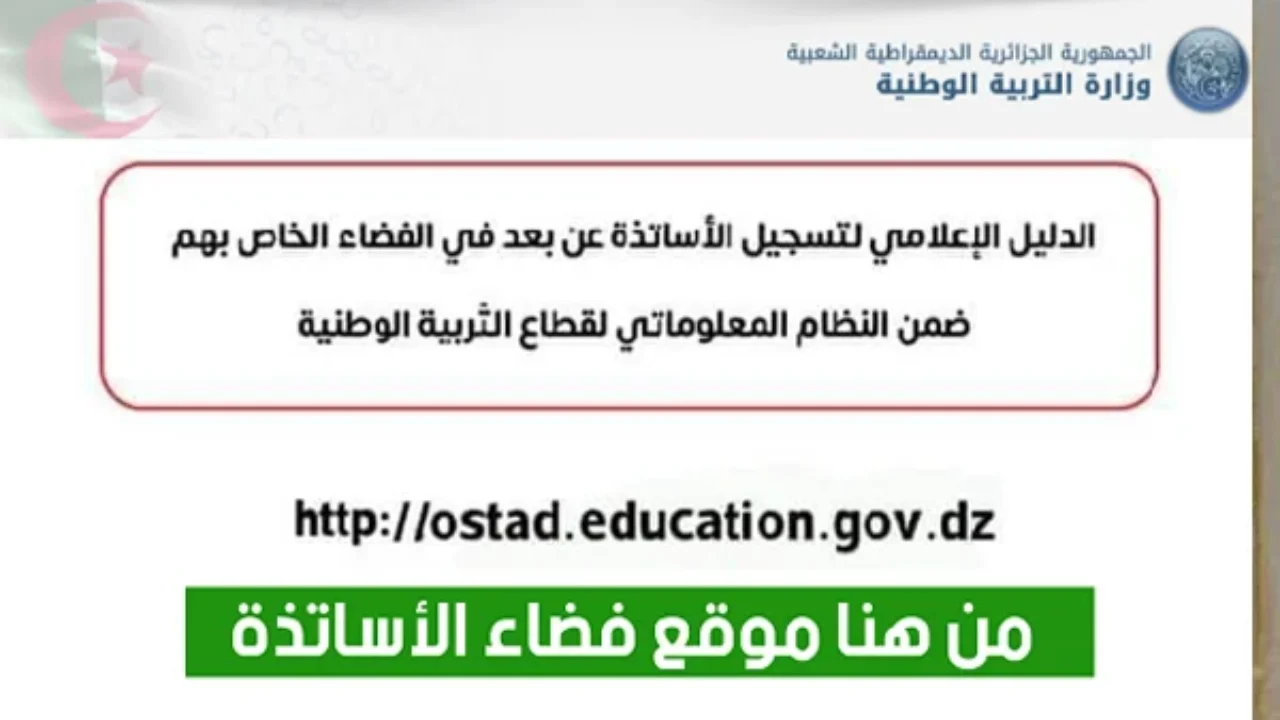 الجمهورية الجزائرية الديمقراطية الشعبية
وزارة التربية الوطنية

الدليل الإعلامي لتسجيل الأساتذة عن بعد في الفضاء الخاص بهم ضمن النظام المعلوماتي لقطاع التربية الوطنية

http://ostad.education.gov.dz

من هنا موقع فضاء الأساتذة